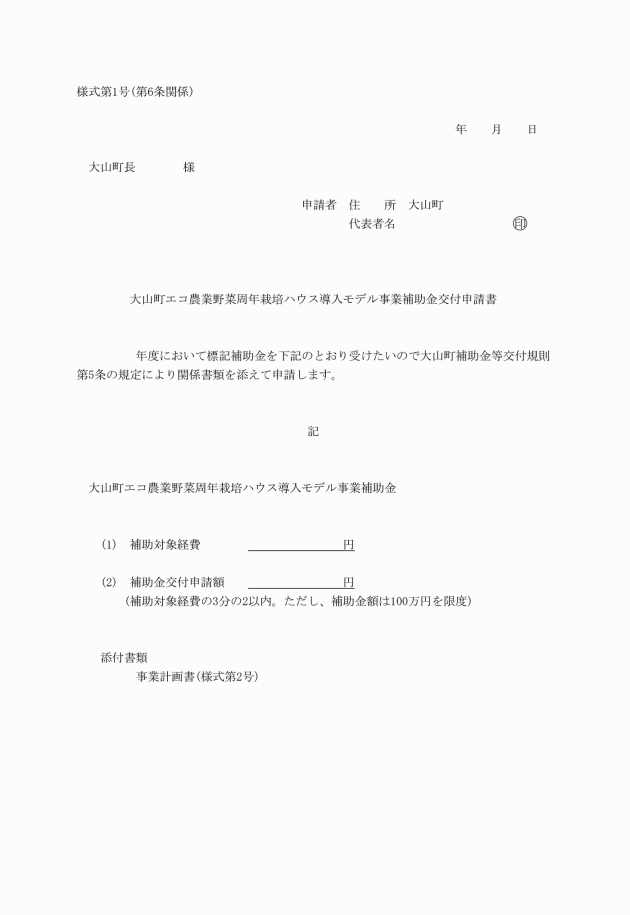 様式第1号（第6条関係）

年　月　日

大山町長　　　様

申請者　住　所　大山町
代表者名　　　　　　　印

大山町エコ農業野菜周年栽培ハウス導入モデル事業補助金交付申請書

年度において標記補助金を下記のとおり受けたいので大山町補助金等交付規則第5条の規定により関係書類を添えて申請します。

記

大山町エコ農業野菜周年栽培ハウス導入モデル事業補助金

(1)　補助対象経費　　　　　　　円

(2)　補助金交付申請額　　　　　円
（補助対象経費の3分の2以内。ただし、補助金額は100万円を限度）

添付書類
事業計画書（様式第2号）